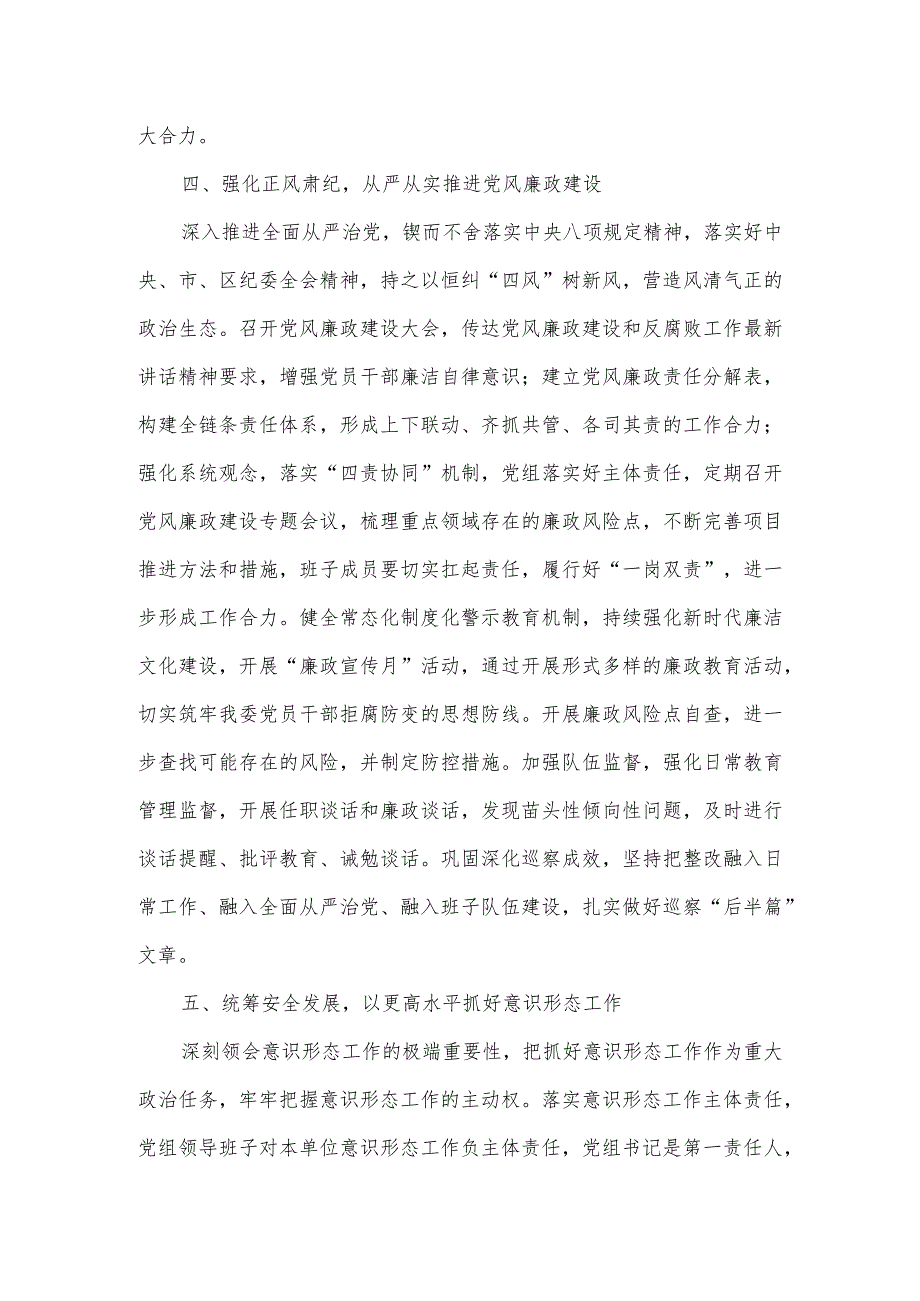 大合力。

四、强化正风肃纪，从严从实推进党风廉政建设

深入推进全面从严治党，锲而不舍落实中央八项规定精神，落实好中央、市、区纪委全会精神，持之以恒纠“四风”树新风，营造风清气正的政治生态。召开党风廉政建设大会，传达党风廉政建设和反腐败工作最新讲话精神要求，增强党员干部廉洁自律意识；建立党风廉政责任分解表，构建全链条责任体系，形成上下联动、齐抓共管、各司其责的工作合力；强化系统观念，落实“四责协同”机制，党组落实好主体责任，定期召开党风廉政建设专题会议，梳理重点领域存在的廉政风险点，不断完善项目推进方法和措施，班子成员要切实扛起责任，履行好“一岗双责”，进一步形成工作合力。健全常态化制度化警示教育机制，持续强化新时代廉洁文化建设，开展“廉政宣传月”活动，通过开展形式多样的廉政教育活动，切实筑牢我委党员干部拒腐防变的思想防线。开展廉政风险点自查，进一步查找可能存在的风险，并制定防控措施。加强队伍监督，强化日常教育管理监督，开展任职谈话和廉政谈话，发现苗头性倾向性问题，及时进行谈话提醒、批评教育、诫勉谈话。巩固深化巡察成效，坚持把整改融入日常工作、融入全面从严治党、融入班子队伍建设，扎实做好巡察“后半篇”文章。

五、统筹安全发展，以更高水平抓好意识形态工作

深刻领会意识形态工作的极端重要性，把抓好意识形态工作作为重大政治任务，牢牢把握意识形态工作的主动权。落实意识形态工作主体责任，党组领导班子对本单位意识形态工作负主体责任，党组书记是第一责任人，